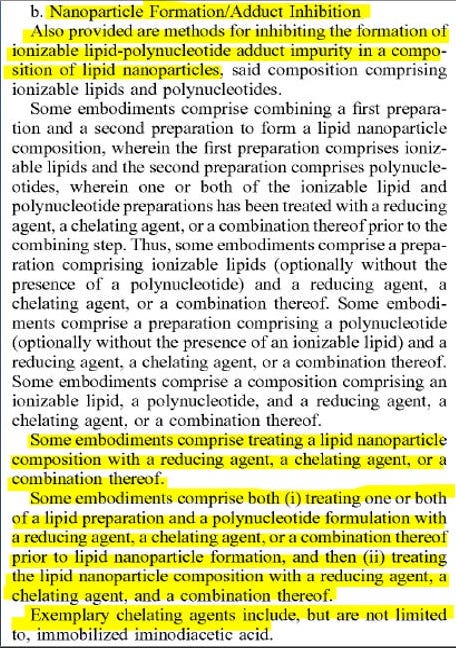 b. Nanoparticle Formation/Adduct Inhibition

Also provided are methods for inhibiting the formation of ionizable lipid-polynucleotide adduct impurity in a composition of lipid nanoparticles, said composition comprising ionizable lipids and polynucleotides.

Some embodiments comprise combining a first preparation and a second preparation to form a lipid nanoparticle composition, wherein the first preparation comprises ionizable lipids and the second preparation comprises polynucleotides, wherein one or both of the ionizable lipid and polynucleotide preparations has been treated with a reducing agent, a chelating agent, or a combination thereof prior to the combining step. Thus, some embodiments comprise a preparation comprising ionizable lipids (optionally without the presence of a polynucleotide) and a reducing agent, a chelating agent, or a combination thereof. Some embodiments comprise a preparation comprising a polynucleotide (optionally without the presence of an ionizable lipid) and a reducing agent, a chelating agent, or a combination thereof. Some embodiments comprise a composition comprising an ionizable lipid, a polynucleotide, and a reducing agent, a chelating agent, or a combination thereof.

Some embodiments comprise treating a lipid nanoparticle composition with a reducing agent, a chelating agent, or a combination thereof.

Some embodiments comprise both (i) treating one or both of a lipid preparation and a polynucleotide formulation with a reducing agent, a chelating agent, or a combination thereof prior to lipid nanoparticle formation, and then (ii) treating the lipid nanoparticle composition with a reducing agent, a chelating agent, and a combination thereof.

Exemplary chelating agents include, but are not limited to, immobilized iminodiacetic acid.